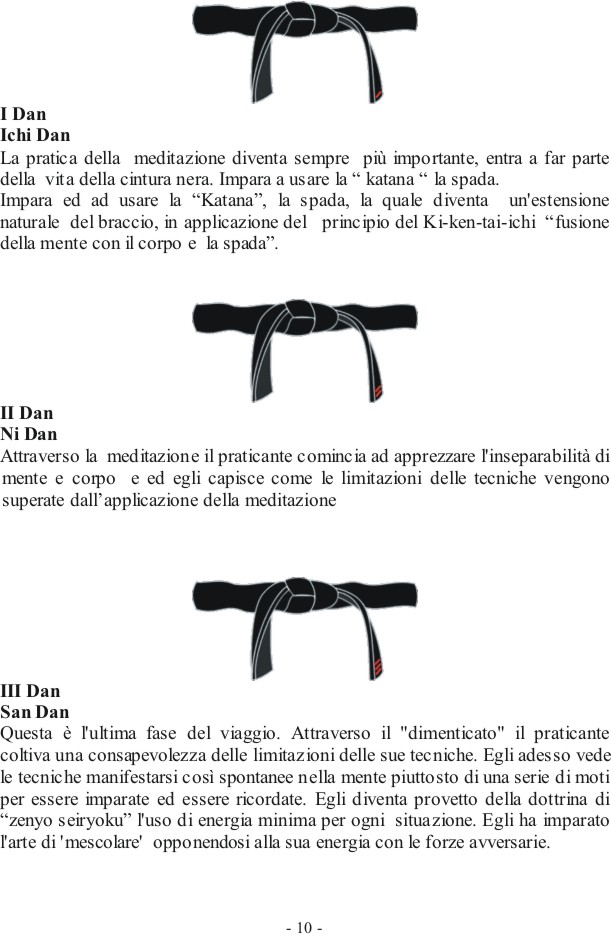 I Dan
Ichi Dan
La pratica della meditazione diventa sempre più importante, entra a far parte della vita della cintura nera. Impara a usare la “ katana “ la spada.
Impara ed ad usare la “Katana”, la spada, la quale diventa un'estensione naturale del braccio, in applicazione del principio del Ki-ken-tai-ichi “fusione della mente con il corpo e la spada”.

II Dan
Ni Dan
Attraverso la meditazione il praticante comincia ad apprezzare l'inseparabilità di mente e corpo e ed egli capisce come le limitazioni delle tecniche vengono superate dall’applicazione della meditazione

III Dan
San Dan
Questa è l'ultima fase del viaggio. Attraverso il "dimenticato" il praticante coltiva una consapevolezza delle limitazioni delle sue tecniche. Egli adesso vede le tecniche manifestarsi così spontanee nella mente piuttosto di una serie di moti per essere imparate ed essere ricordate. Egli diventa provetto della dottrina di “zenyo seiryoku” l'uso di energia minima per ogni situazione. Egli ha imparato l'arte di 'mescolare' opponendosi alla sua energia con le forze avversarie.

- 10 -